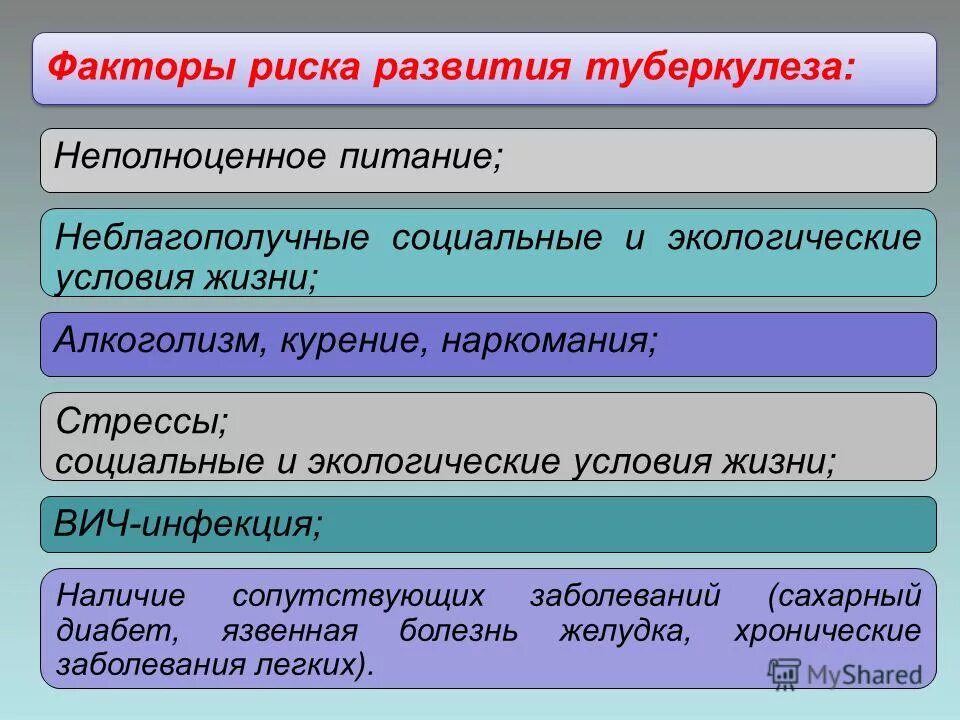 Факторы риска развития туберкулеза:

Неполноценное питание;

Неблагополучные социальные и экологические условия жизни;

Алкоголизм, курение, наркомания;

Стрессы;
социальные и экологические условия жизни;

ВИЧ-инфекция;

Наличие сопутствующих заболеваний (сахарный диабет, язвенная болезнь желудка, хронические заболевания легких).

MyShared